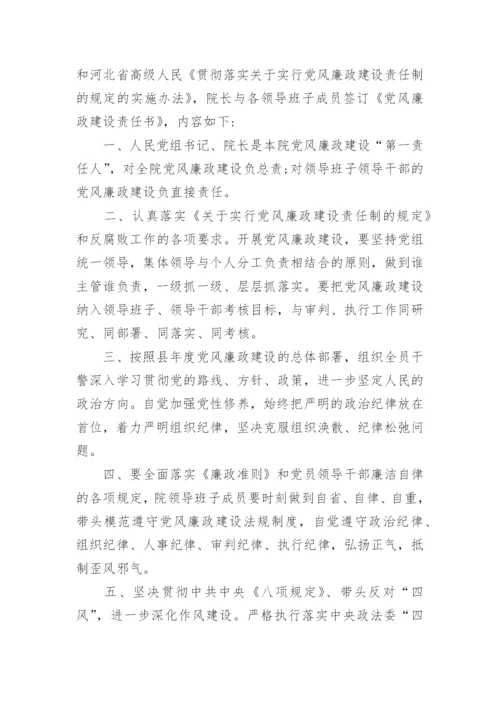 和河北省高级人民《贯彻落实关于实行党风廉政建设责任制的规定的实施办法》，院长与各领导班子成员签订《党风廉政建设责任书》，内容如下：

一、人民党组书记、院长是本院党风廉政建设“第一责任人”，对全院党风廉政建设负总责；对领导班子领导干部的党风廉政建设负直接责任。

二、认真落实《关于实行党风廉政建设责任制的规定》和反腐败工作的各项要求。开展党风廉政建设，要坚持党组统一领导，集体领导与个人分工负责相结合的原则，做到谁主管谁负责，一级抓一级、层层抓落实。要把党风廉政建设纳入领导班子、领导干部考核目标，与审判、执行工作同研究、同部署、同落实、同考核。

三、按照县年度党风廉政建设的总体部署，组织全员干警深入学习贯彻党的路线、方针、政策，进一步坚定人民的政治方向。自觉加强党性修养，始终把严明的政治纪律放在首位，着力严明组织纪律，坚决克服组织涣散、纪律松弛问题。

四、要全面落实《廉政准则》和党员领导干部廉洁自律的各项规定，院领导班子成员要时刻做到自省、自律、自重，带头模范遵守党风廉政建设法规制度，自觉遵守政治纪律、组织纪律、人事纪律、审判纪律、执行纪律，弘扬正气，抵制歪风邪气。

五、坚决贯彻中共中央《八项规定》、带头反对“四风”，进一步深化作风建设。严格执行落实中央政法委“四